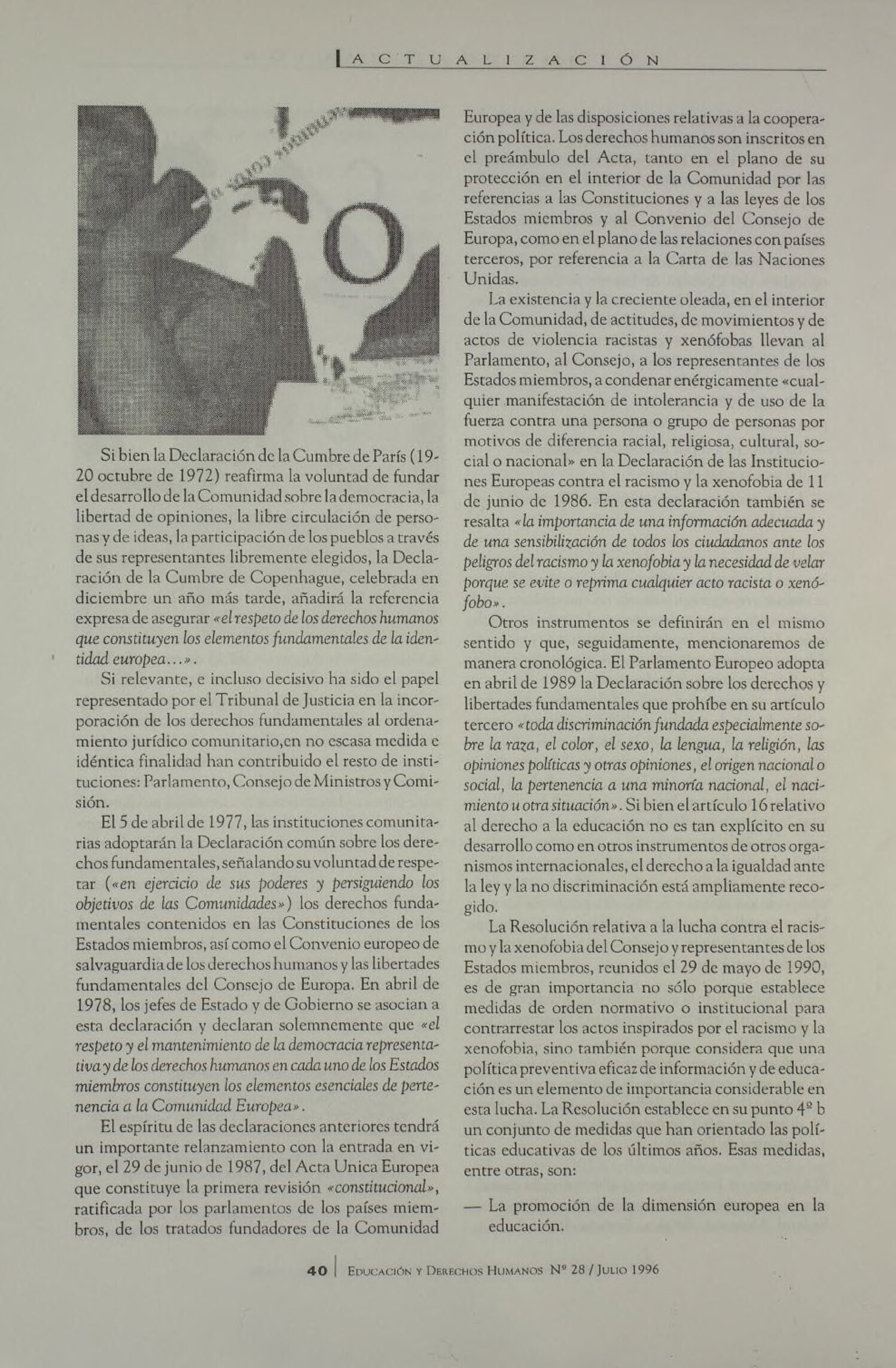 ACTUALIZACIÓN

Si bien la Declaración de la Cumbre de París (19-20 octubre de 1972) reafirma la voluntad de fundar el desarrollo de la Comunidad sobre la democracia, la libertad de opiniones, la libre circulación de personas y de ideas, la participación de los pueblos a través de sus representantes libremente elegidos, la Declaración de la Cumbre de Copenhague, celebrada en diciembre un año más tarde, añadirá la referencia expresa de asegurar «el respeto de los derechos humanos que constituyen los elementos fundamentales de la identidad europea...».

Si relevante, e incluso decisivo ha sido el papel representado por el Tribunal de Justicia en la incorporación de los derechos fundamentales al ordenamiento jurídico comunitario,en no escasa medida e idéntica finalidad han contribuido el resto de instituciones: Parlamento, Consejo de Ministros y Comisión.

El 5 de abril de 1977, las instituciones comunitarias adoptarán la Declaración común sobre los derechos fundamentales, señalando su voluntad de respetar («en ejercicio de sus poderes y persiguiendo los objetivos de las Comunidades») los derechos fundamentales contenidos en las Constituciones de los Estados miembros, así como el Convenio europeo de salvaguardia de los derechos humanos y las libertades fundamentales del Consejo de Europa. En abril de 1978, los jefes de Estado y de Gobierno se asocian a esta declaración y declaran solemnemente que «el respeto y el mantenimiento de la democracia representativa y de los derechos humanos en cada uno de los Estados miembros constituyen los elementos esenciales de pertenencia a la Comunidad Europea».

El espíritu de las declaraciones anteriores tendrá un importante relanzamiento con la entrada en vigor, el 29 de junio de 1987, del Acta Unica Europea que constituye la primera revisión «constitucional», ratificada por los parlamentos de los países miembros, de los tratados fundadores de la Comunidad Europea y de las disposiciones relativas a la cooperación política. Los derechos humanos son inscritos en el preámbulo del Acta, tanto en el plano de su protección en el interior de la Comunidad por las referencias a las Constituciones y a las leyes de los Estados miembros y al Convenio del Consejo de Europa, como en el plano de las relaciones con países terceros, por referencia a la Carta de las Naciones Unidas.

La existencia y la creciente oleada, en el interior de la Comunidad, de actitudes, de movimientos y de actos de violencia racistas y xenófobas llevan al Parlamento, al Consejo, a los representantes de los Estados miembros, a condenar enérgicamente «cualquier manifestación de intolerancia y de uso de la fuerza contra una persona o grupo de personas por motivos de diferencia racial, religiosa, cultural, social o nacional» en la Declaración de las Instituciones Europeas contra el racismo y la xenofobia de 11 de junio de 1986. En esta declaración también se resalta «la importancia de una información adecuada y de una sensibilización de todos los ciudadanos ante los peligros del racismo y la xenofobia y la necesidad de velar porque se evite o reprima cualquier acto racista o xenófobo».

Otros instrumentos se definirán en el mismo sentido y que, seguidamente, mencionaremos de manera cronológica. El Parlamento Europeo adopta en abril de 1989 la Declaración sobre los derechos y libertades fundamentales que prohíbe en su artículo tercero «toda discriminación fundada especialmente sobre la raza, el color, el sexo, la lengua, la religión, las opiniones políticas y otras opiniones, el origen nacional o social, la pertenencia a una minoría nacional, el nacimiento u otra situación». Si bien el artículo 16 relativo al derecho a la educación no es tan explícito en su desarrollo como en otros instrumentos de otros organismos internacionales, el derecho a la igualdad ante la ley y la no discriminación está ampliamente recogido.

La Resolución relativa a la lucha contra el racismo y la xenofobia del Consejo y representantes de los Estados miembros, reunidos el 29 de mayo de 1990, es de gran importancia no sólo porque establece medidas de orden normativo o institucional para contrarrestar los actos inspirados por el racismo y la xenofobia, sino también porque considera que una política preventiva eficaz de información y de educación es un elemento de importancia considerable en esta lucha. La Resolución establece en su punto 4º b un conjunto de medidas que han orientado las políticas educativas de los últimos años. Esas medidas, entre otras, son:

— La promoción de la dimensión europea en la educación.

40 | EDUCACIÓN Y DERECHOS HUMANOS Nº 28 / JULIO 1996